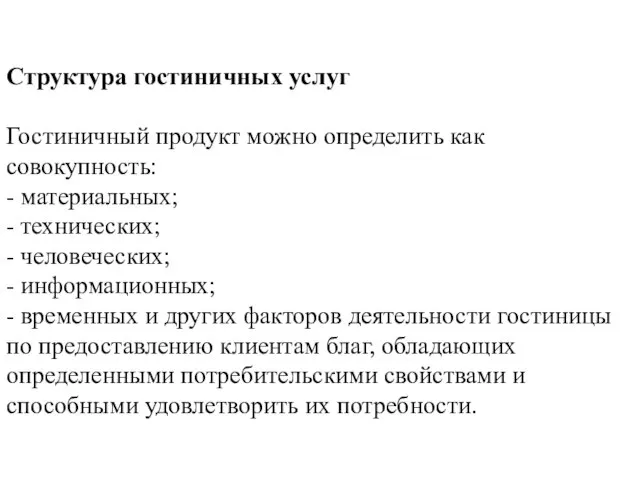 Структура гостиничных услуг

Гостиничный продукт можно определить как совокупность:
- материальных;
- технических;
- человеческих;
- информационных;
- временных и других факторов деятельности гостиницы по предоставлению клиентам благ, обладающих определенными потребительскими свойствами и способными удовлетворить их потребности.